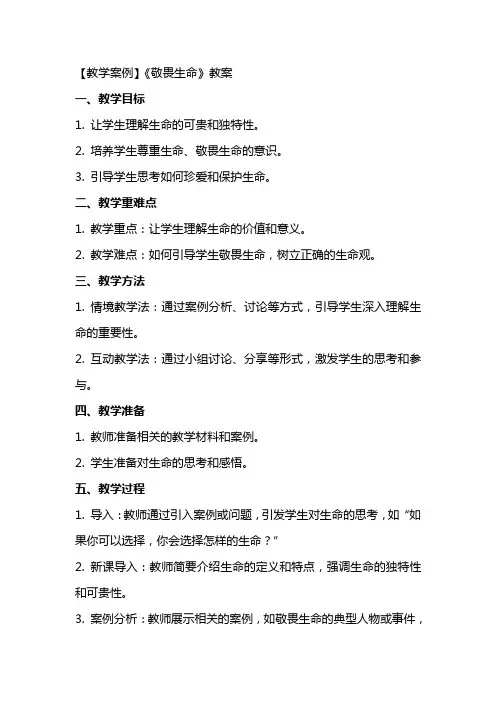 【教学案例】《敬畏生命》教案

一、教学目标

1. 让学生理解生命的可贵和独特性。

2. 培养学生尊重生命、敬畏生命的意识。

3. 引导学生思考如何珍爱和保护生命。

二、教学重难点

1. 教学重点：让学生理解生命的价值和意义。

2. 教学难点：如何引导学生敬畏生命，树立正确的生命观。

三、教学方法

1. 情境教学法：通过案例分析、讨论等方式，引导学生深入理解生命的重要性。

2. 互动教学法：通过小组讨论、分享等形式，激发学生的思考和参与。

四、教学准备

1. 教师准备相关的教学材料和案例。

2. 学生准备对生命的思考和感悟。

五、教学过程

1. 导入：教师通过引入案例或问题，引发学生对生命的思考，如“如果你可以选择，你会选择怎样的生命？”

2. 新课导入：教师简要介绍生命的定义和特点，强调生命的独特性和可贵性。

3. 案例分析：教师展示相关的案例，如敬畏生命的典型人物或事件，